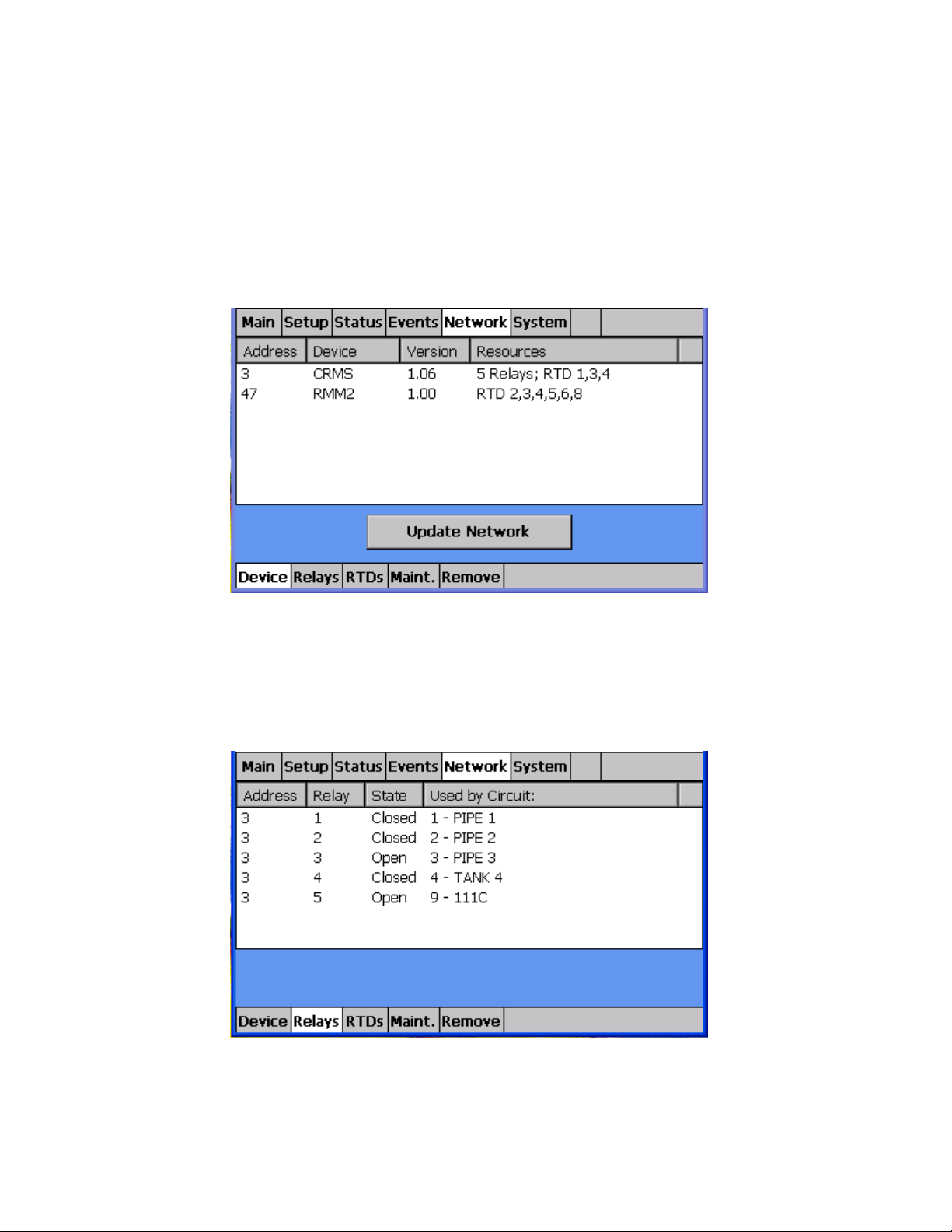 Main Setup Status Events Network System

| Address | Device | Version | Resources |
|---|---|---|---|
| 3 | CRMS | 1.06 | 5 Relays; RTD 1,3,4 |
| 47 | RMM2 | 1.00 | RTD 2,3,4,5,6,8 |

Update Network

Device Relays RTDs Maint. Remove

Main Setup Status Events Network System

| Address | Relay | State | Used by Circuit: |
|---|---|---|---|
| 3 | 1 | Closed | 1 - PIPE 1 |
| 3 | 2 | Closed | 2 - PIPE 2 |
| 3 | 3 | Open | 3 - PIPE 3 |
| 3 | 4 | Closed | 4 - TANK 4 |
| 3 | 5 | Open | 9 - 111C |

Device Relays RTDs Maint. Remove